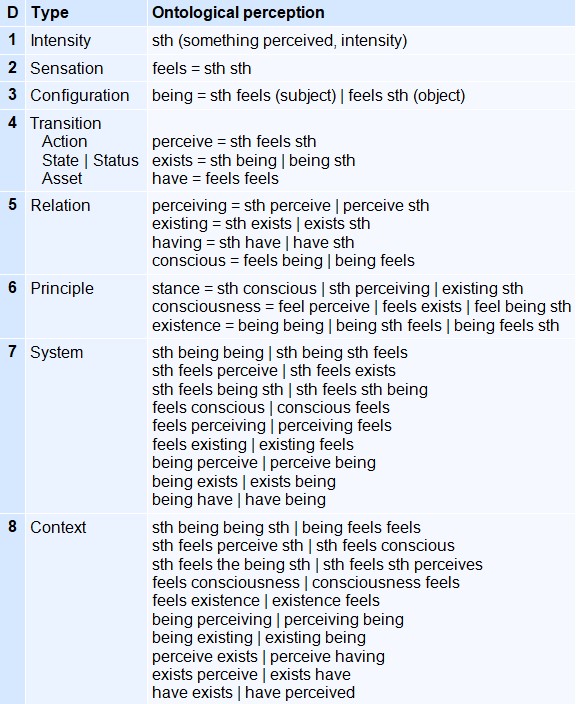 | D | Type | Ontological perception |
|---|---|---|
| 1 | Intensity | sth (something perceived, intensity) |
| 2 | Sensation | feels = sth sth |
| 3 | Configuration | being = sth feels (subject) \| feels sth (object) |
| 4 | Transition<br>Action<br>State \| Status<br>Asset | <br>perceive = sth feels sth<br>exists = sth being \| being sth<br>have = feels feels |
| 5 | Relation | perceiving = sth perceive \| perceive sth<br>existing = sth exists \| exists sth<br>having = sth have \| have sth<br>conscious = feels being \| being feels |
| 6 | Principle | stance = sth conscious \| sth perceiving \| existing sth<br>consciousness = feel perceive \| feels exists \| feel being sth<br>existence = being being \| being sth feels \| being feels sth |
| 7 | System | sth being being \| sth being sth feels<br>sth feels perceive \| sth feels exists<br>sth feels being sth \| sth feels sth being<br>feels conscious \| conscious feels<br>feels perceiving \| perceiving feels<br>feels existing \| existing feels<br>being perceive \| perceive being<br>being exists \| exists being<br>being have \| have being |
| 8 | Context | sth being being sth \| being feels feels<br>sth feels perceive sth \| sth feels conscious<br>sth feels the being sth \| sth feels sth perceives<br>feels consciousness \| consciousness feels<br>feels existence \| existence feels<br>being perceiving \| perceiving being<br>being existing \| existing being<br>perceive exists \| perceive having<br>exists perceive \| exists have<br>have exists \| have perceived |